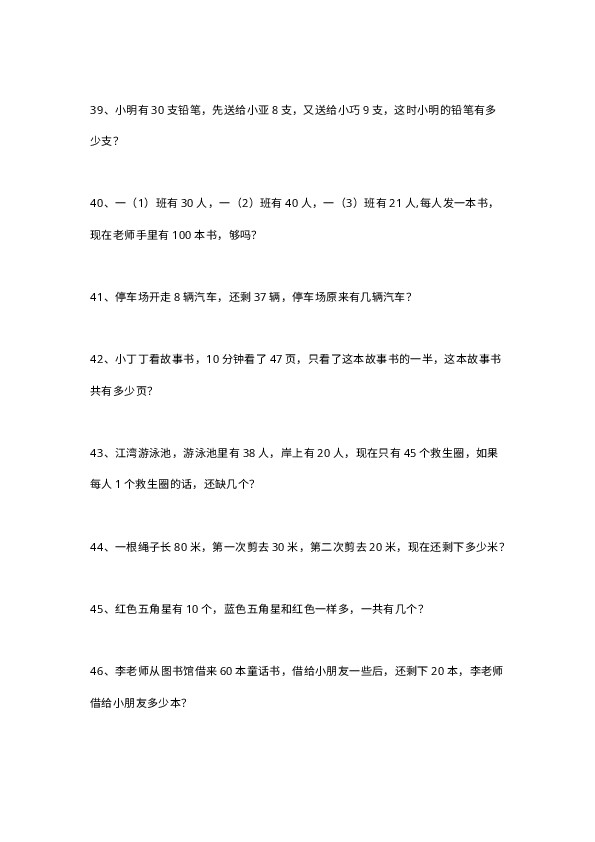 39、小明有 30 支铅笔，先送给小亚 8 支，又送给小巧 9 支，这时小明的铅笔有多少支？

40、一（1）班有 30 人，一（2）班有 40 人，一（3）班有 21 人,每人发一本书，现在老师手里有 100 本书，够吗？

41、停车场开走 8 辆汽车，还剩 37 辆，停车场原来有几辆汽车？

42、小丁丁看故事书，10 分钟看了 47 页，只看了这本故事书的一半，这本故事书共有多少页？

43、江湾游泳池，游泳池里有 38 人，岸上有 20 人，现在只有 45 个救生圈，如果每人 1 个救生圈的话，还缺几个？

44、一根绳子长 80 米，第一次剪去 30 米，第二次剪去 20 米，现在还剩下多少米？

45、红色五角星有 10 个，蓝色五角星和红色一样多，一共有几个？

46、李老师从图书馆借来 60 本童话书，借给小朋友一些后，还剩下 20 本，李老师借给小朋友多少本？